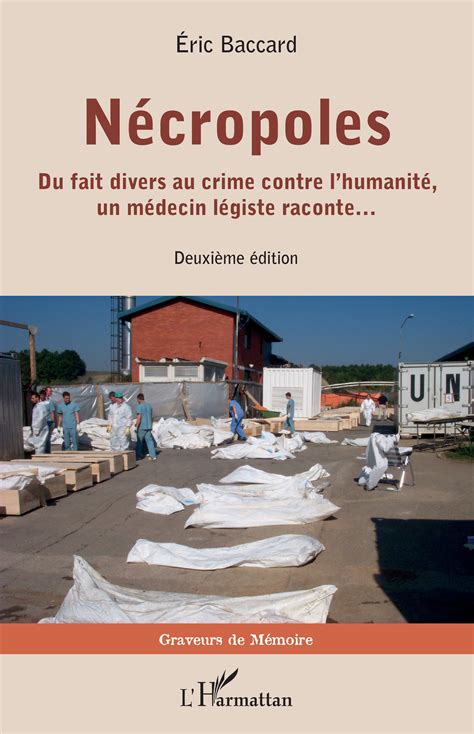 Éric Baccard

Nécropoles

Du fait divers au crime contre l'humanité, un médecin légiste raconte...

Deuxième édition

UN

Graveurs de Mémoire

L'Harmattan